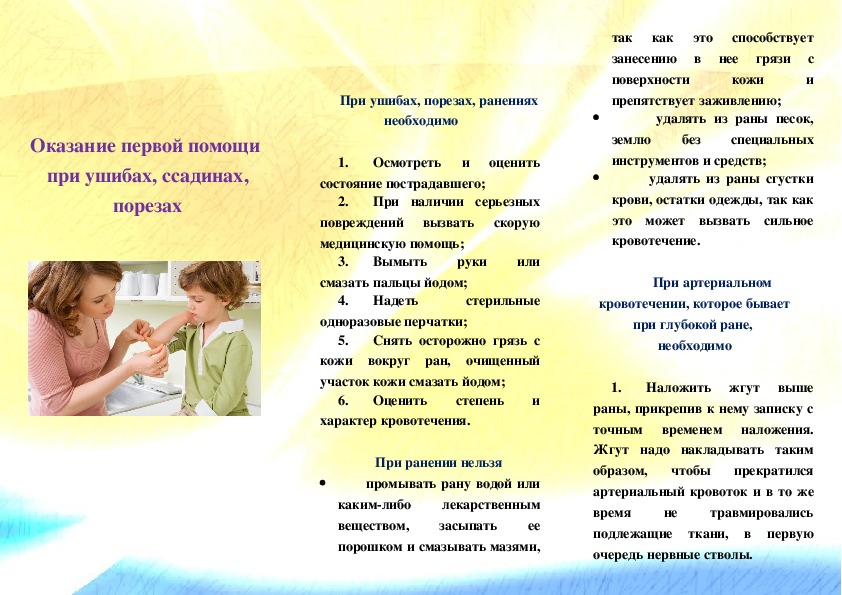 Оказание первой помощи при ушибах, ссадинах, порезах

При ушибах, порезах, ранениях необходимо

1. Осмотреть и оценить состояние пострадавшего;
2. При наличии серьезных повреждений вызвать скорую медицинскую помощь;
3. Вымыть руки или смазать пальцы йодом;
4. Надеть стерильные одноразовые перчатки;
5. Снять осторожно грязь с кожи вокруг ран, очищенный участок кожи смазать йодом;
6. Оценить степень и характер кровотечения.

При ранении нельзя

• промывать рану водой или каким-либо лекарственным веществом, засыпать ее порошком и смазывать мазями, так как это способствует занесению в нее грязи с поверхности кожи и препятствует заживлению;
• удалять из раны песок, землю без специальных инструментов и средств;
• удалять из раны сгустки крови, остатки одежды, так как это может вызвать сильное кровотечение.

При артериальном кровотечении, которое бывает при глубокой ране, необходимо

1. Наложить жгут выше раны, прикрепив к нему записку с точным временем наложения. Жгут надо накладывать таким образом, чтобы прекратился артериальный кровоток и в то же время не травмировались подлежащие ткани, в первую очередь нервные стволы.